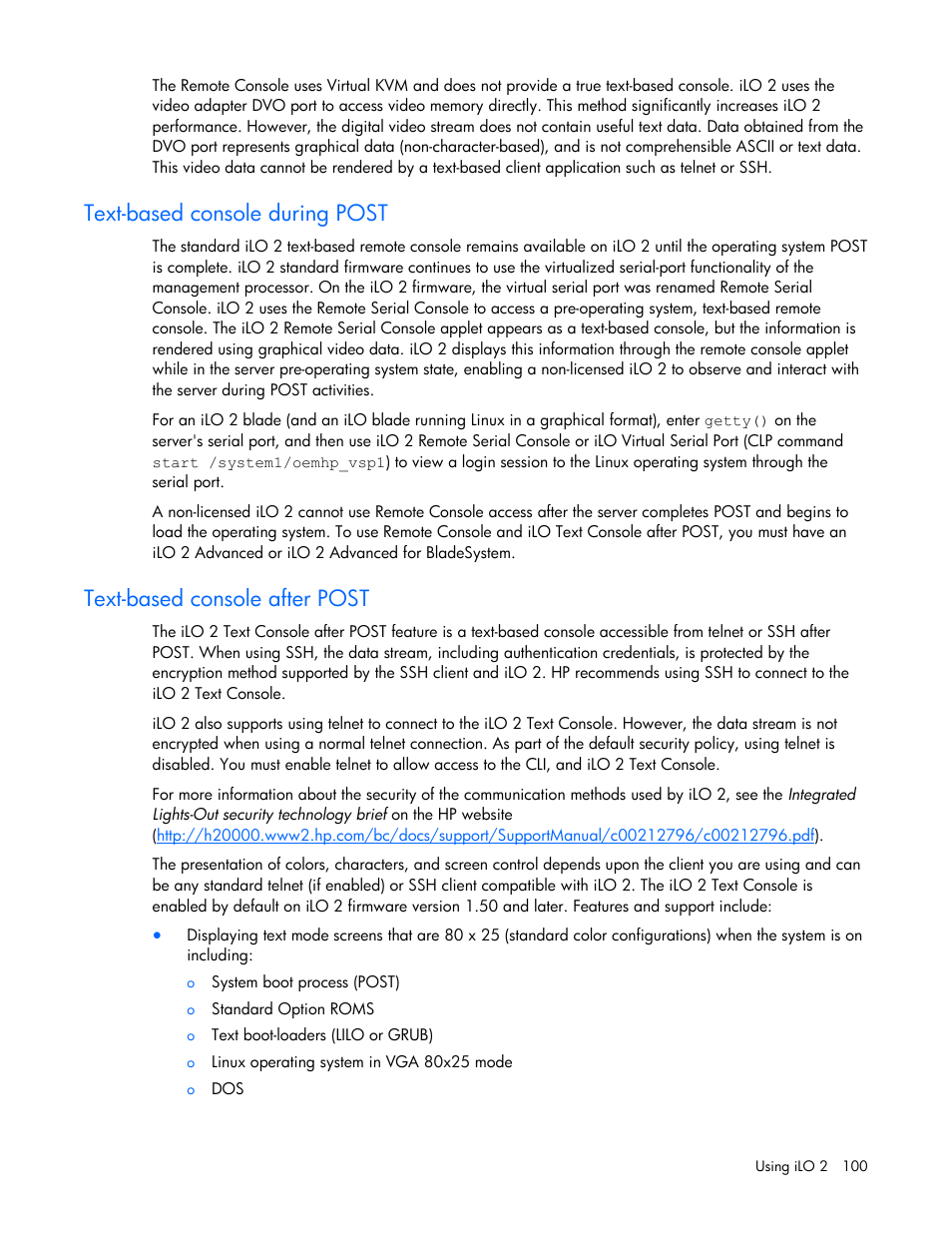 The Remote Console uses Virtual KVM and does not provide a true text-based console. iLO 2 uses the video adapter DVO port to access video memory directly. This method significantly increases iLO 2 performance. However, the digital video stream does not contain useful text data. Data obtained from the DVO port represents graphical data (non-character-based), and is not comprehensible ASCII or text data. This video data cannot be rendered by a text-based client application such as telnet or SSH.

Text-based console during POST

The standard iLO 2 text-based remote console remains available on iLO 2 until the operating system POST is complete. iLO 2 standard firmware continues to use the virtualized serial-port functionality of the management processor. On the iLO 2 firmware, the virtual serial port was renamed Remote Serial Console. iLO 2 uses the Remote Serial Console to access a pre-operating system, text-based remote console. The iLO 2 Remote Serial Console applet appears as a text-based console, but the information is rendered using graphical video data. iLO 2 displays this information through the remote console applet while in the server pre-operating system state, enabling a non-licensed iLO 2 to observe and interact with the server during POST activities.

For an iLO 2 blade (and an iLO blade running Linux in a graphical format), enter getty() on the server's serial port, and then use iLO 2 Remote Serial Console or iLO Virtual Serial Port (CLP command start /system1/oemhp_vsp1) to view a login session to the Linux operating system through the serial port.

A non-licensed iLO 2 cannot use Remote Console access after the server completes POST and begins to load the operating system. To use Remote Console and iLO Text Console after POST, you must have an iLO 2 Advanced or iLO 2 Advanced for BladeSystem.

Text-based console after POST

The iLO 2 Text Console after POST feature is a text-based console accessible from telnet or SSH after POST. When using SSH, the data stream, including authentication credentials, is protected by the encryption method supported by the SSH client and iLO 2. HP recommends using SSH to connect to the iLO 2 Text Console.

iLO 2 also supports using telnet to connect to the iLO 2 Text Console. However, the data stream is not encrypted when using a normal telnet connection. As part of the default security policy, using telnet is disabled. You must enable telnet to allow access to the CLI, and iLO 2 Text Console.

For more information about the security of the communication methods used by iLO 2, see the Integrated Lights-Out security technology brief on the HP website (http://h20000.www2.hp.com/bc/docs/support/SupportManual/c00212796/c00212796.pdf).

The presentation of colors, characters, and screen control depends upon the client you are using and can be any standard telnet (if enabled) or SSH client compatible with iLO 2. The iLO 2 Text Console is enabled by default on iLO 2 firmware version 1.50 and later. Features and support include:

• Displaying text mode screens that are 80 x 25 (standard color configurations) when the system is on including:
  o System boot process (POST)
  o Standard Option ROMS
  o Text boot-loaders (LILO or GRUB)
  o Linux operating system in VGA 80x25 mode
  o DOS

Using iLO 2 100